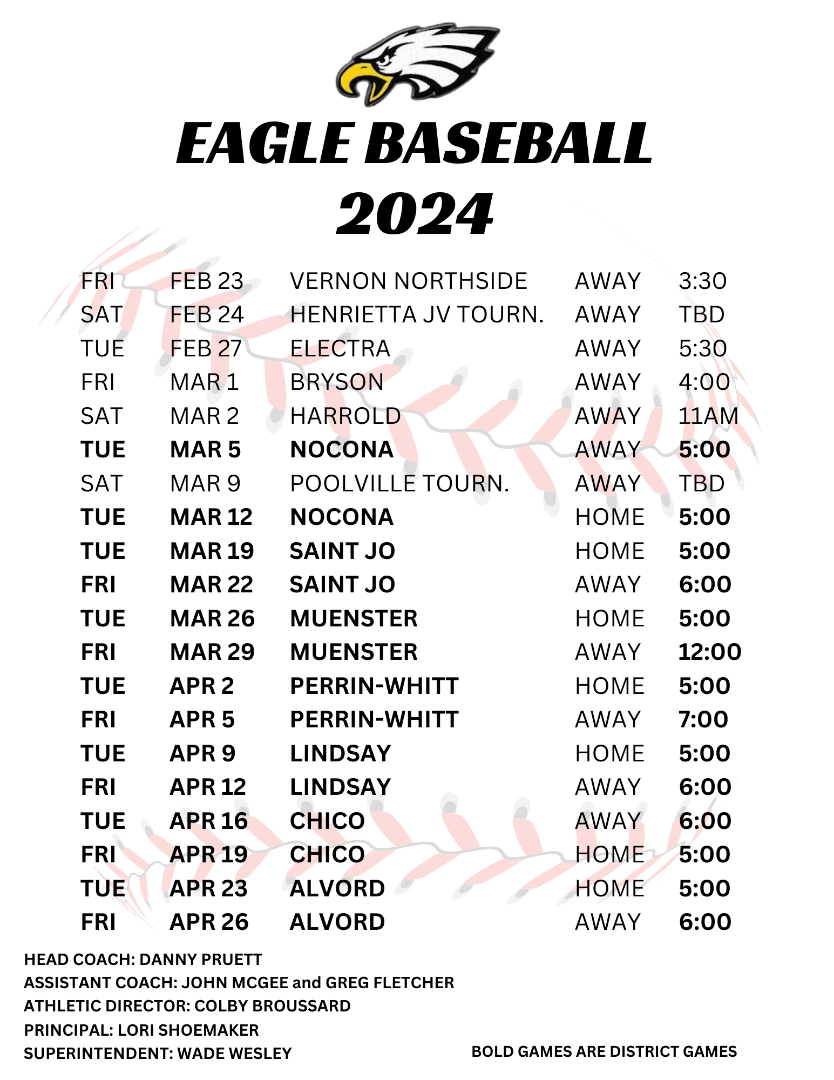 EAGLE BASEBALL
2024

| | | | | |
|---|---|---|---|---|
| FRI | FEB 23 | VERNON NORTHSIDE | AWAY | 3:30 |
| SAT | FEB 24 | HENRIETTA JV TOURN. | AWAY | TBD |
| TUE | FEB 27 | ELECTRA | AWAY | 5:30 |
| FRI | MAR 1 | BRYSON | AWAY | 4:00 |
| SAT | MAR 2 | HARROLD | AWAY | 11AM |
| TUE | MAR 5 | NOCONA | AWAY | 5:00 |
| SAT | MAR 9 | POOLVILLE TOURN. | AWAY | TBD |
| TUE | MAR 12 | NOCONA | HOME | 5:00 |
| TUE | MAR 19 | SAINT JO | HOME | 5:00 |
| FRI | MAR 22 | SAINT JO | AWAY | 6:00 |
| TUE | MAR 26 | MUENSTER | HOME | 5:00 |
| FRI | MAR 29 | MUENSTER | AWAY | 12:00 |
| TUE | APR 2 | PERRIN-WHITT | HOME | 5:00 |
| FRI | APR 5 | PERRIN-WHITT | AWAY | 7:00 |
| TUE | APR 9 | LINDSAY | HOME | 5:00 |
| FRI | APR 12 | LINDSAY | AWAY | 6:00 |
| TUE | APR 16 | CHICO | AWAY | 6:00 |
| FRI | APR 19 | CHICO | HOME | 5:00 |
| TUE | APR 23 | ALVORD | HOME | 5:00 |
| FRI | APR 26 | ALVORD | AWAY | 6:00 |

HEAD COACH: DANNY PRUETT
ASSISTANT COACH: JOHN MCGEE and GREG FLETCHER
ATHLETIC DIRECTOR: COLBY BROUSSARD
PRINCIPAL: LORI SHOEMAKER
SUPERINTENDENT: WADE WESLEY

BOLD GAMES ARE DISTRICT GAMES